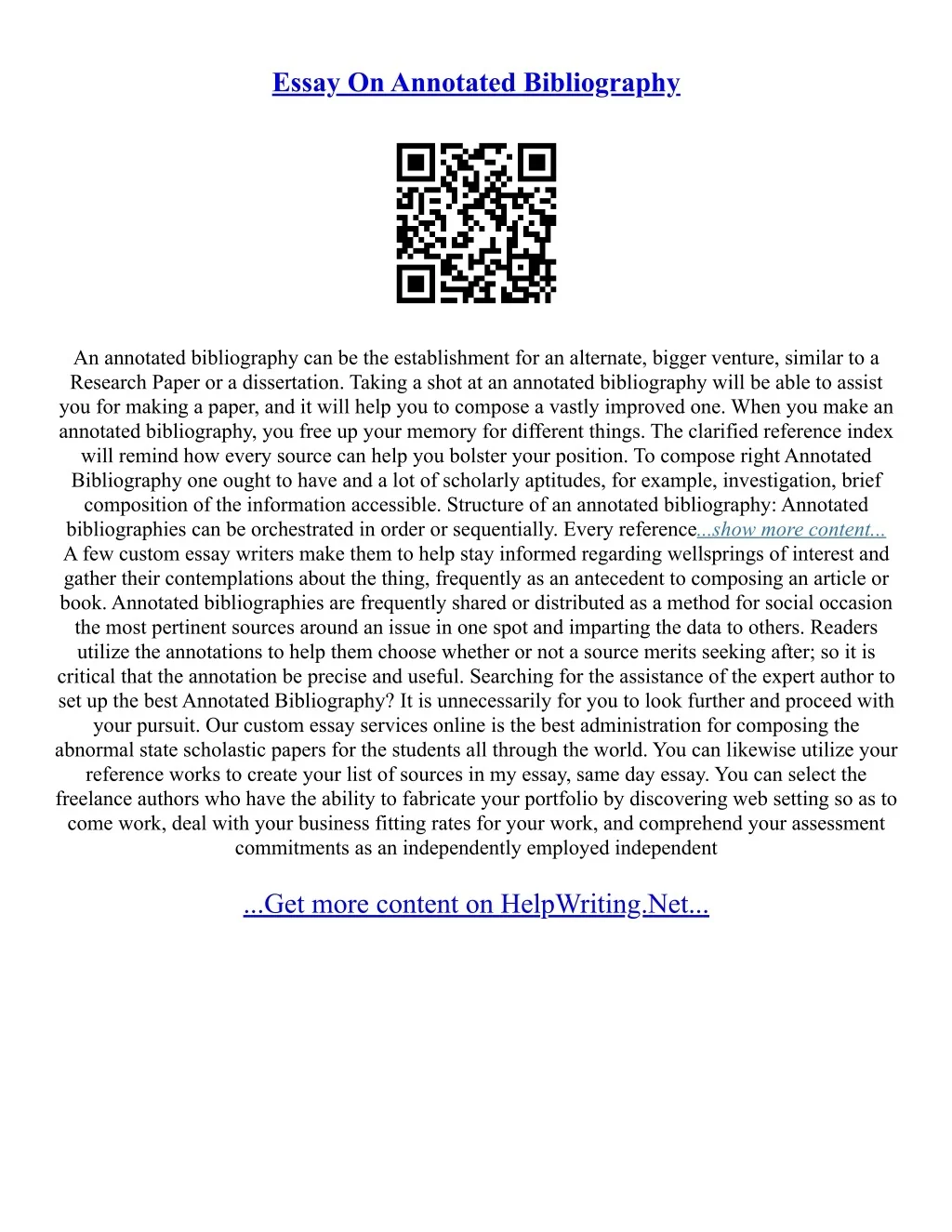 Essay On Annotated Bibliography

An annotated bibliography can be the establishment for an alternate, bigger venture, similar to a Research Paper or a dissertation. Taking a shot at an annotated bibliography will be able to assist you for making a paper, and it will help you to compose a vastly improved one. When you make an annotated bibliography, you free up your memory for different things. The clarified reference index will remind how every source can help you bolster your position. To compose right Annotated Bibliography one ought to have and a lot of scholarly aptitudes, for example, investigation, brief composition of the information accessible. Structure of an annotated bibliography: Annotated bibliographies can be orchestrated in order or sequentially. Every reference...show more content... A few custom essay writers make them to help stay informed regarding wellsprings of interest and gather their contemplations about the thing, frequently as an antecedent to composing an article or book. Annotated bibliographies are frequently shared or distributed as a method for social occasion the most pertinent sources around an issue in one spot and imparting the data to others. Readers utilize the annotations to help them choose whether or not a source merits seeking after; so it is critical that the annotation be precise and useful. Searching for the assistance of the expert author to set up the best Annotated Bibliography? It is unnecessarily for you to look further and proceed with your pursuit. Our custom essay services online is the best administration for composing the abnormal state scholastic papers for the students all through the world. You can likewise utilize your reference works to create your list of sources in my essay, same day essay. You can select the freelance authors who have the ability to fabricate your portfolio by discovering web setting so as to come work, deal with your business fitting rates for your work, and comprehend your assessment commitments as an independently employed independent

...Get more content on HelpWriting.Net...